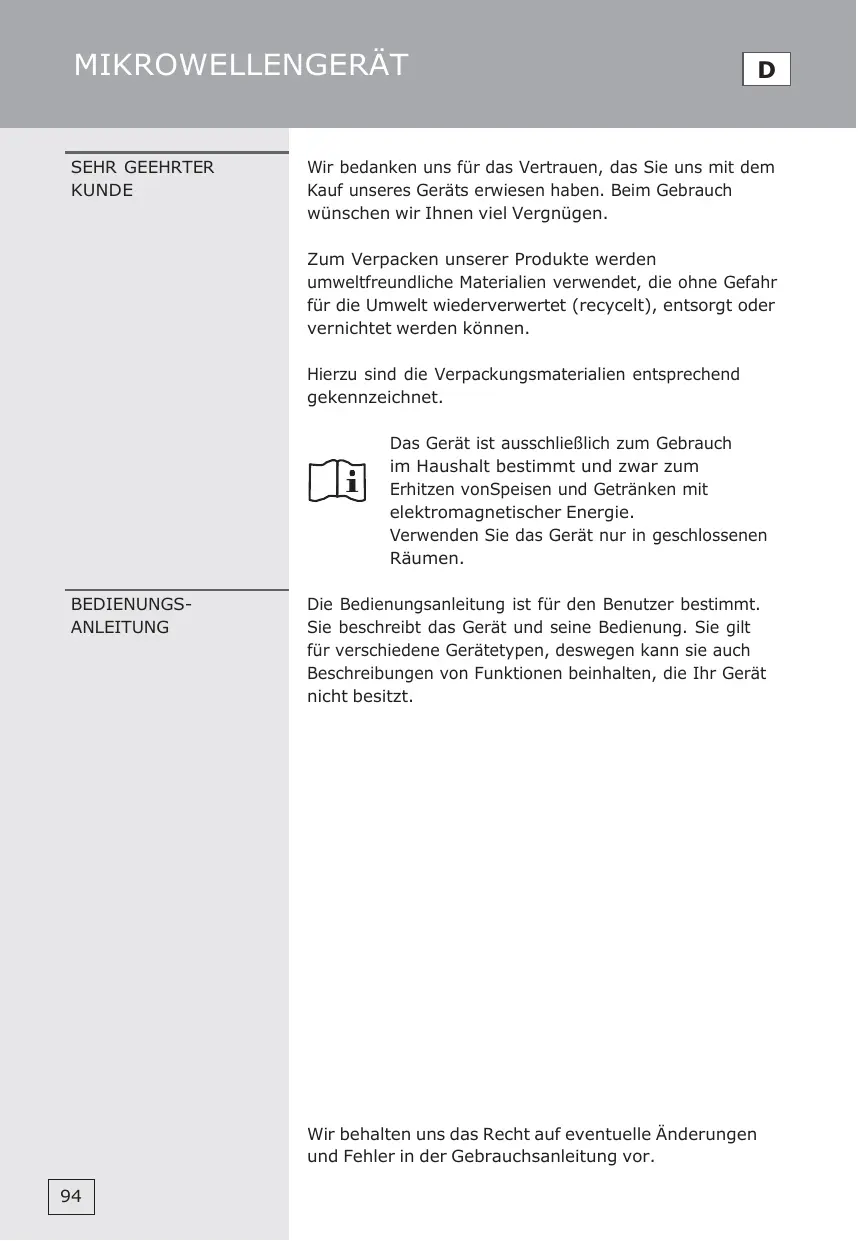 MIKROWELLENGERÄT

D

SEHR GEEHRTER KUNDE

Wir bedanken uns für das Vertrauen, das Sie uns mit dem Kauf unseres Geräts erwiesen haben. Beim Gebrauch wünschen wir Ihnen viel Vergnügen.

Zum Verpacken unserer Produkte werden umweltfreundliche Materialien verwendet, die ohne Gefahr für die Umwelt wiederverwertet (recycelt), entsorgt oder vernichtet werden können.

Hierzu sind die Verpackungsmaterialien entsprechend gekennzeichnet.

Das Gerät ist ausschließlich zum Gebrauch im Haushalt bestimmt und zwar zum Erhitzen vonSpeisen und Getränken mit elektromagnetischer Energie.
Verwenden Sie das Gerät nur in geschlossenen Räumen.

BEDIENUNGSANLEITUNG

Die Bedienungsanleitung ist für den Benutzer bestimmt. Sie beschreibt das Gerät und seine Bedienung. Sie gilt für verschiedene Gerätetypen, deswegen kann sie auch Beschreibungen von Funktionen beinhalten, die Ihr Gerät nicht besitzt.

Wir behalten uns das Recht auf eventuelle Änderungen und Fehler in der Gebrauchsanleitung vor.

94